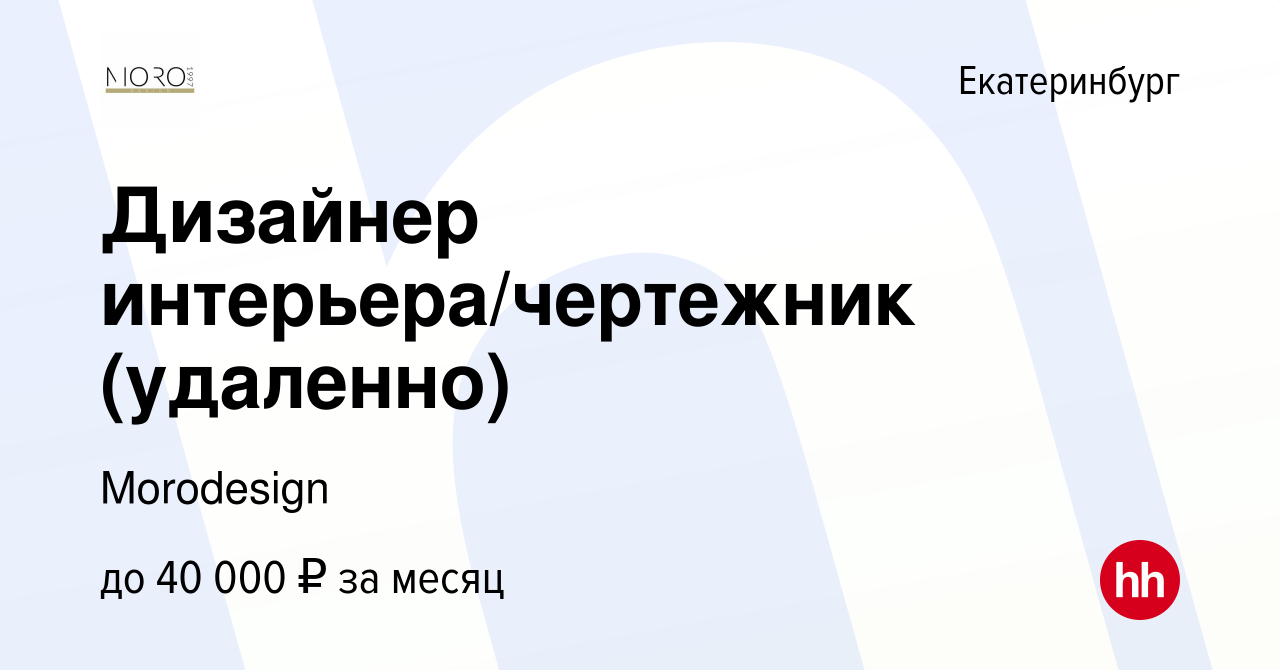 MORO 1997

Екатеринбург

Дизайнер интерьера/чертежник (удаленно)

Morodesign

до 40 000 ₽ за месяц

hh